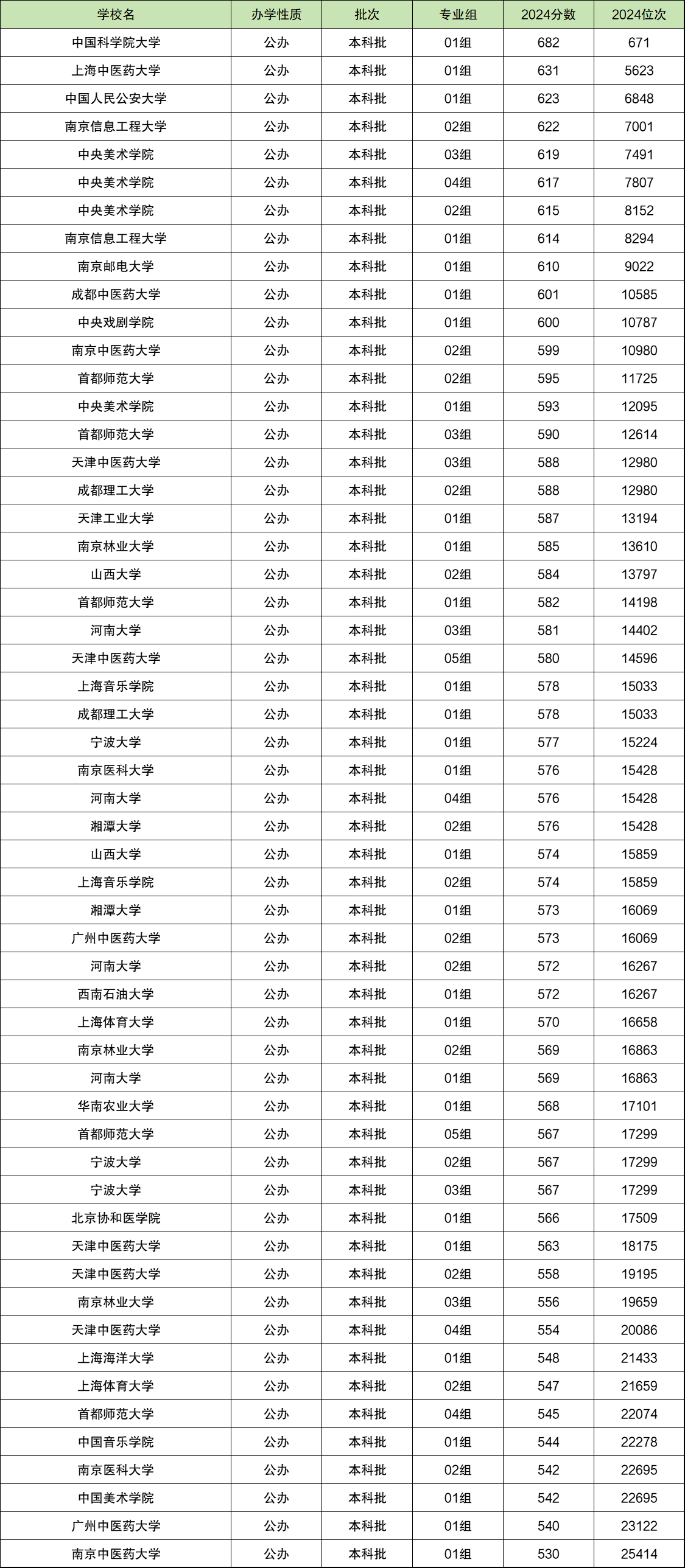 | 学校名 | 办学性质 | 批次 | 专业组 | 2024分数 | 2024位次 |
|---|---|---|---|---|---|
| 中国科学院大学 | 公办 | 本科批 | 01组 | 682 | 671 |
| 上海中医药大学 | 公办 | 本科批 | 01组 | 631 | 5623 |
| 中国人民公安大学 | 公办 | 本科批 | 01组 | 623 | 6848 |
| 南京信息工程大学 | 公办 | 本科批 | 02组 | 622 | 7001 |
| 中央美术学院 | 公办 | 本科批 | 03组 | 619 | 7491 |
| 中央美术学院 | 公办 | 本科批 | 04组 | 617 | 7807 |
| 中央美术学院 | 公办 | 本科批 | 02组 | 615 | 8152 |
| 南京信息工程大学 | 公办 | 本科批 | 01组 | 614 | 8294 |
| 南京邮电大学 | 公办 | 本科批 | 01组 | 610 | 9022 |
| 成都中医药大学 | 公办 | 本科批 | 01组 | 601 | 10585 |
| 中央戏剧学院 | 公办 | 本科批 | 01组 | 600 | 10787 |
| 南京中医药大学 | 公办 | 本科批 | 02组 | 599 | 10980 |
| 首都师范大学 | 公办 | 本科批 | 02组 | 595 | 11725 |
| 中央美术学院 | 公办 | 本科批 | 01组 | 593 | 12095 |
| 首都师范大学 | 公办 | 本科批 | 03组 | 590 | 12614 |
| 天津中医药大学 | 公办 | 本科批 | 03组 | 588 | 12980 |
| 成都理工大学 | 公办 | 本科批 | 02组 | 588 | 12980 |
| 天津工业大学 | 公办 | 本科批 | 01组 | 587 | 13194 |
| 南京林业大学 | 公办 | 本科批 | 01组 | 585 | 13610 |
| 山西大学 | 公办 | 本科批 | 02组 | 584 | 13797 |
| 首都师范大学 | 公办 | 本科批 | 01组 | 582 | 14198 |
| 河南大学 | 公办 | 本科批 | 03组 | 581 | 14402 |
| 天津中医药大学 | 公办 | 本科批 | 05组 | 580 | 14596 |
| 上海音乐学院 | 公办 | 本科批 | 01组 | 578 | 15033 |
| 成都理工大学 | 公办 | 本科批 | 01组 | 578 | 15033 |
| 宁波大学 | 公办 | 本科批 | 01组 | 577 | 15224 |
| 南京医科大学 | 公办 | 本科批 | 01组 | 576 | 15428 |
| 河南大学 | 公办 | 本科批 | 04组 | 576 | 15428 |
| 湘潭大学 | 公办 | 本科批 | 02组 | 576 | 15428 |
| 山西大学 | 公办 | 本科批 | 01组 | 574 | 15859 |
| 上海音乐学院 | 公办 | 本科批 | 02组 | 574 | 15859 |
| 湘潭大学 | 公办 | 本科批 | 01组 | 573 | 16069 |
| 广州中医药大学 | 公办 | 本科批 | 02组 | 573 | 16069 |
| 河南大学 | 公办 | 本科批 | 02组 | 572 | 16267 |
| 西南石油大学 | 公办 | 本科批 | 01组 | 572 | 16267 |
| 上海体育大学 | 公办 | 本科批 | 01组 | 570 | 16658 |
| 南京林业大学 | 公办 | 本科批 | 02组 | 569 | 16863 |
| 河南大学 | 公办 | 本科批 | 01组 | 569 | 16863 |
| 华南农业大学 | 公办 | 本科批 | 01组 | 568 | 17101 |
| 首都师范大学 | 公办 | 本科批 | 05组 | 567 | 17299 |
| 宁波大学 | 公办 | 本科批 | 02组 | 567 | 17299 |
| 宁波大学 | 公办 | 本科批 | 03组 | 567 | 17299 |
| 北京协和医学院 | 公办 | 本科批 | 01组 | 566 | 17509 |
| 天津中医药大学 | 公办 | 本科批 | 01组 | 563 | 18175 |
| 天津中医药大学 | 公办 | 本科批 | 02组 | 558 | 19195 |
| 南京林业大学 | 公办 | 本科批 | 03组 | 556 | 19659 |
| 天津中医药大学 | 公办 | 本科批 | 04组 | 554 | 20086 |
| 上海海洋大学 | 公办 | 本科批 | 01组 | 548 | 21433 |
| 上海体育大学 | 公办 | 本科批 | 02组 | 547 | 21659 |
| 首都师范大学 | 公办 | 本科批 | 04组 | 545 | 22074 |
| 中国音乐学院 | 公办 | 本科批 | 01组 | 544 | 22278 |
| 南京医科大学 | 公办 | 本科批 | 02组 | 542 | 22695 |
| 中国美术学院 | 公办 | 本科批 | 01组 | 542 | 22695 |
| 广州中医药大学 | 公办 | 本科批 | 01组 | 540 | 23122 |
| 南京中医药大学 | 公办 | 本科批 | 01组 | 530 | 25414 |